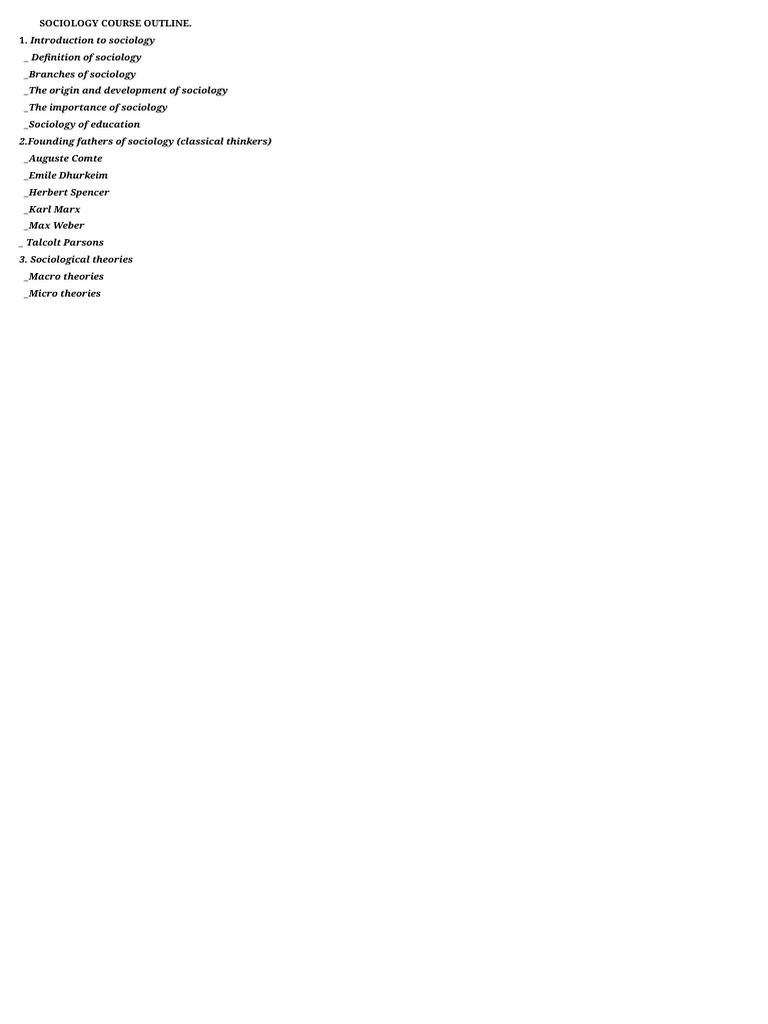 SOCIOLOGY COURSE OUTLINE.

1. Introduction to sociology

_ Definition of sociology

_Branches of sociology

_The origin and development of sociology

_The importance of sociology

_Sociology of education

2.Founding fathers of sociology (classical thinkers)

_Auguste Comte

_Emile Dhurkeim

_Herbert Spencer

_Karl Marx

_Max Weber

_ Talcolt Parsons

3. Sociological theories

_Macro theories

_Micro theories